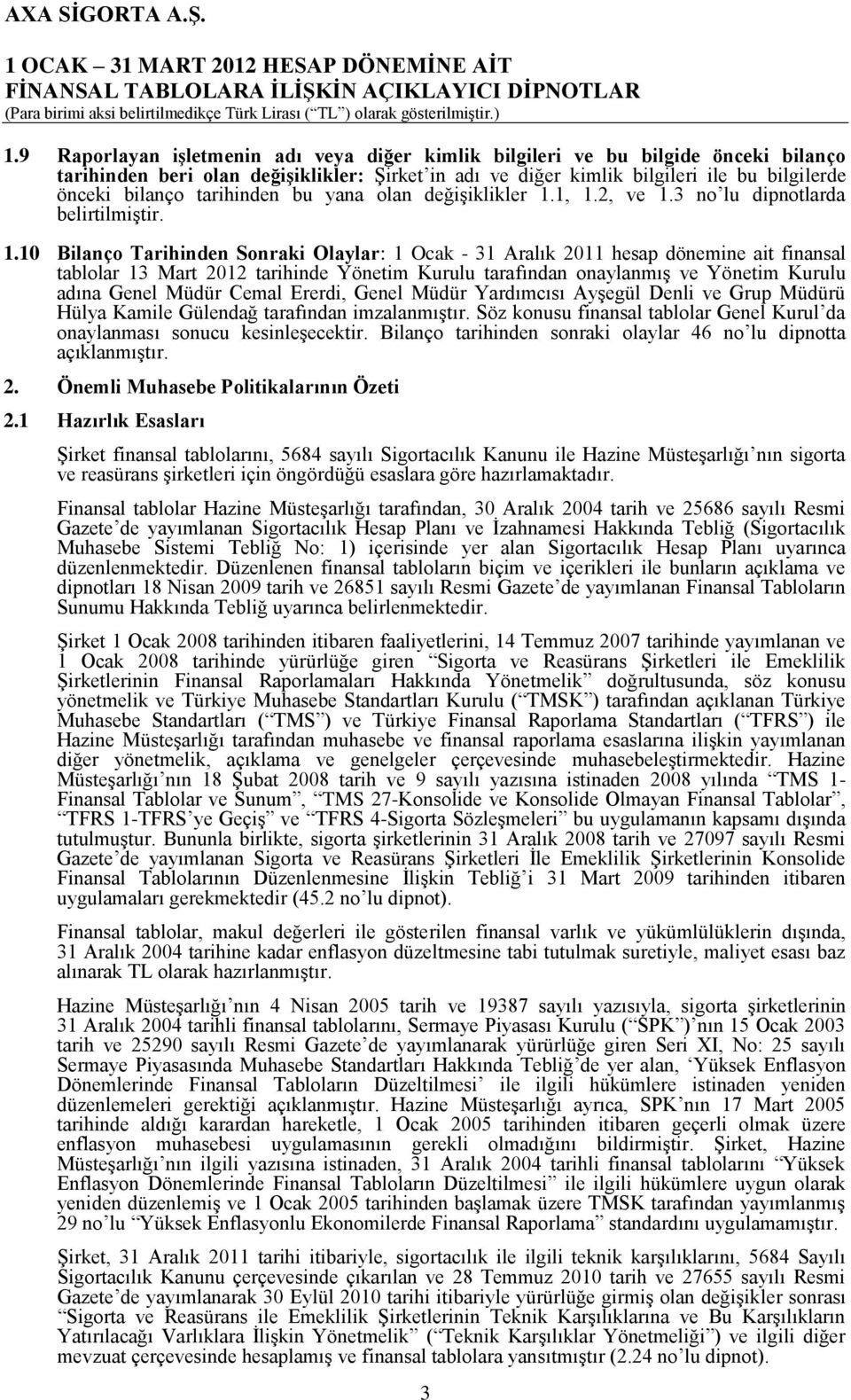 AXA SİGORTA A.Ş.

1 OCAK – 31 MART 2012 HESAP DÖNEMİNE AİT
FİNANSAL TABLOLARA İLİŞKİN AÇIKLAYICI DİPNOTLAR
(Para birimi aksi belirtilmedikçe Türk Lirası (“TL”) olarak gösterilmiştir.)

1.9 Raporlayan işletmenin adı veya diğer kimlik bilgileri ve bu bilgide önceki bilanço tarihinden beri olan değişiklikler: Şirket’in adı ve diğer kimlik bilgileri ile bu bilgilerde önceki bilanço tarihinden bu yana olan değişiklikler 1.1, 1.2, ve 1.3 no’lu dipnotlarda belirtilmiştir.

1.10 Bilanço Tarihinden Sonraki Olaylar: 1 Ocak - 31 Aralık 2011 hesap dönemine ait finansal tablolar 13 Mart 2012 tarihinde Yönetim Kurulu tarafından onaylanmış ve Yönetim Kurulu adına Genel Müdür Cemal Ererdi, Genel Müdür Yardımcısı Ayşegül Denli ve Grup Müdürü Hülya Kamile Gülendağ tarafından imzalanmıştır. Söz konusu finansal tablolar Genel Kurul’da onaylanması sonucu kesinleşecektir. Bilanço tarihinden sonraki olaylar 46 no’lu dipnotta açıklanmıştır.

2. Önemli Muhasebe Politikalarının Özeti

2.1 Hazırlık Esasları

Şirket finansal tablolarını, 5684 sayılı Sigortacılık Kanunu ile Hazine Müsteşarlığı’nın sigorta ve reasürans şirketleri için öngördüğü esaslara göre hazırlamaktadır.

Finansal tablolar Hazine Müsteşarlığı tarafından, 30 Aralık 2004 tarih ve 25686 sayılı Resmi Gazete’de yayımlanan Sigortacılık Hesap Planı ve İzahnamesi Hakkında Tebliğ (Sigortacılık Muhasebe Sistemi Tebliğ No: 1) içerisinde yer alan Sigortacılık Hesap Planı uyarınca düzenlenmektedir. Düzenlenen finansal tabloların biçim ve içerikleri ile bunların açıklama ve dipnotları 18 Nisan 2009 tarih ve 26851 sayılı Resmi Gazete’de yayımlanan Finansal Tabloların Sunumu Hakkında Tebliğ uyarınca belirlenmektedir.

Şirket 1 Ocak 2008 tarihinden itibaren faaliyetlerini, 14 Temmuz 2007 tarihinde yayımlanan ve 1 Ocak 2008 tarihinde yürürlüğe giren “Sigorta ve Reasürans Şirketleri ile Emeklilik Şirketlerinin Finansal Raporlamaları Hakkında Yönetmelik” doğrultusunda, söz konusu yönetmelik ve Türkiye Muhasebe Standartları Kurulu (“TMSK”) tarafından açıklanan Türkiye Muhasebe Standartları (“TMS”) ve Türkiye Finansal Raporlama Standartları (“TFRS”) ile Hazine Müsteşarlığı tarafından muhasebe ve finansal raporlama esaslarına ilişkin yayımlanan diğer yönetmelik, açıklama ve genelgeler çerçevesinde muhasebeleştirmektedir. Hazine Müsteşarlığı’nın 18 Şubat 2008 tarih ve 9 sayılı yazısına istinaden 2008 yılında “TMS 1- Finansal Tablolar ve Sunum”, “TMS 27-Konsolide ve Konsolide Olmayan Finansal Tablolar”, “TFRS 1-TFRS’ye Geçiş” ve “TFRS 4-Sigorta Sözleşmeleri” bu uygulamanın kapsamı dışında tutulmuştur. Bununla birlikte, sigorta şirketlerinin 31 Aralık 2008 tarih ve 27097 sayılı Resmi Gazete’de yayımlanan Sigorta ve Reasürans Şirketleri İle Emeklilik Şirketlerinin Konsolide Finansal Tablolarının Düzenlenmesine İlişkin Tebliğ’i 31 Mart 2009 tarihinden itibaren uygulamaları gerekmektedir (45.2 no’lu dipnot).

Finansal tablolar, makul değerleri ile gösterilen finansal varlık ve yükümlülüklerin dışında, 31 Aralık 2004 tarihine kadar enflasyon düzeltmesine tabi tutulmak suretiyle, maliyet esası baz alınarak TL olarak hazırlanmıştır.

Hazine Müsteşarlığı’nın 4 Nisan 2005 tarih ve 19387 sayılı yazısıyla, sigorta şirketlerinin 31 Aralık 2004 tarihli finansal tablolarını, Sermaye Piyasası Kurulu (“SPK”)’nın 15 Ocak 2003 tarih ve 25290 sayılı Resmi Gazete’de yayımlanarak yürürlüğe giren Seri XI, No: 25 sayılı Sermaye Piyasasında Muhasebe Standartları Hakkında Tebliğ’de yer alan, ‘Yüksek Enflasyon Dönemlerinde Finansal Tabloların Düzeltilmesi’ ile ilgili hükümlere istinaden yeniden düzenlemeleri gerektiği açıklanmıştır. Hazine Müsteşarlığı ayrıca, SPK’nın 17 Mart 2005 tarihinde aldığı karardan hareketle, 1 Ocak 2005 tarihinden itibaren geçerli olmak üzere enflasyon muhasebesi uygulamasının gerekli olmadığını bildirmiştir. Şirket, Hazine Müsteşarlığı’nın ilgili yazısına istinaden, 31 Aralık 2004 tarihli finansal tablolarını “Yüksek Enflasyon Dönemlerinde Finansal Tabloların Düzeltilmesi” ile ilgili hükümlere uygun olarak yeniden düzenlemiş ve 1 Ocak 2005 tarihinden başlamak üzere TMSK tarafından yayımlanmış 29 no’lu “Yüksek Enflasyonlu Ekonomilerde Finansal Raporlama” standardını uygulamamıştır.

Şirket, 31 Aralık 2011 tarihi itibariyle, sigortacılık ile ilgili teknik karşılıklarını, 5684 Sayılı Sigortacılık Kanunu çerçevesinde çıkarılan ve 28 Temmuz 2010 tarih ve 27655 sayılı Resmi Gazete’de yayımlanarak 30 Eylül 2010 tarihi itibariyle yürürlüğe girmiş olan değişikler sonrası “Sigorta ve Reasürans ile Emeklilik Şirketlerinin Teknik Karşılıklarına ve Bu Karşılıkların Yatırılacağı Varlıklara İlişkin Yönetmelik” (“Teknik Karşılıklar Yönetmeliği”) ve ilgili diğer mevzuat çerçevesinde hesaplamış ve finansal tablolara yansıtmıştır (2.24 no’lu dipnot).

3